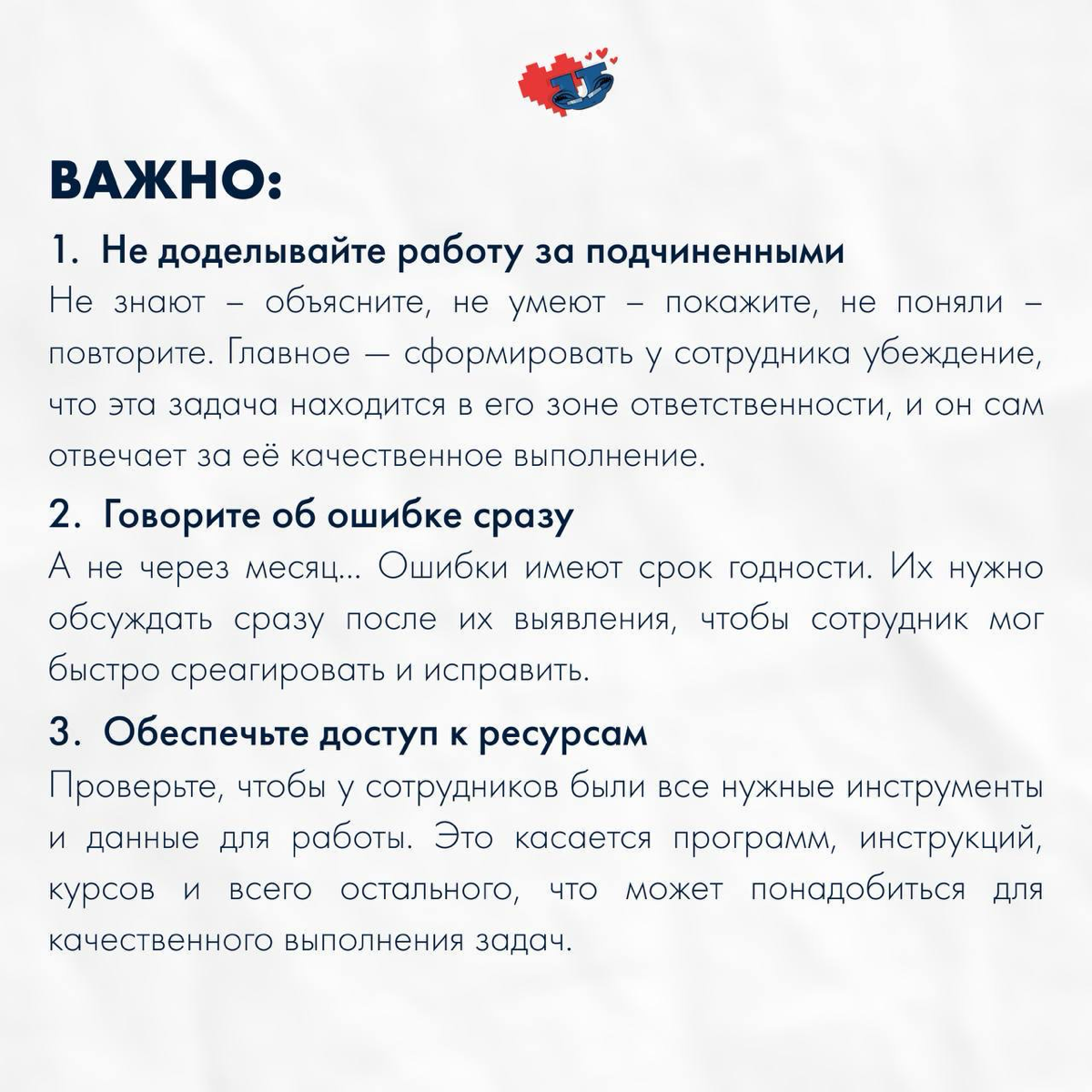 ВАЖНО:

1. Не доделывайте работу за подчиненными

Не знают – объясните, не умеют – покажите, не поняли – повторите. Главное — сформировать у сотрудника убеждение, что эта задача находится в его зоне ответственности, и он сам отвечает за её качественное выполнение.

2. Говорите об ошибке сразу

А не через месяц... Ошибки имеют срок годности. Их нужно обсуждать сразу после их выявления, чтобы сотрудник мог быстро среагировать и исправить.

3. Обеспечьте доступ к ресурсам

Проверьте, чтобы у сотрудников были все нужные инструменты и данные для работы. Это касается программ, инструкций, курсов и всего остального, что может понадобиться для качественного выполнения задач.